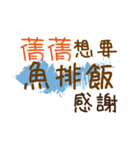 蒨蒨想要
魚排飯
感謝